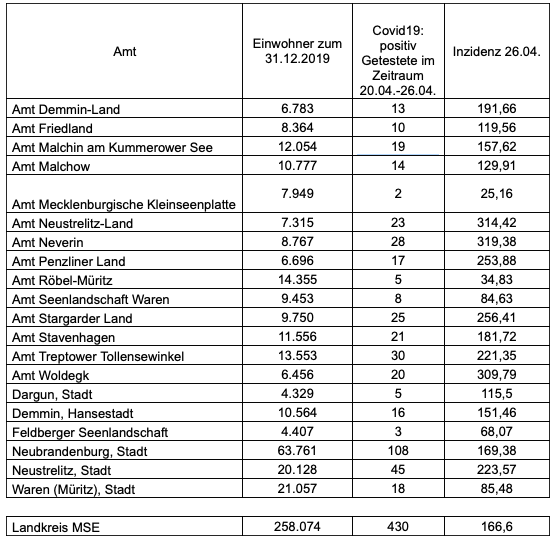 | Amt | Einwohner zum 31.12.2019 | Covid19: positiv Getestete im Zeitraum 20.04.-26.04. | Inzidenz 26.04. |
|---|---|---|---|
| Amt Demmin-Land | 6.783 | 13 | 191,66 |
| Amt Friedland | 8.364 | 10 | 119,56 |
| Amt Malchin am Kummerower See | 12.054 | 19 | 157,62 |
| Amt Malchow | 10.777 | 14 | 129,91 |
| Amt Mecklenburgische Kleinseenplatte | 7.949 | 2 | 25,16 |
| Amt Neustrelitz-Land | 7.315 | 23 | 314,42 |
| Amt Neverin | 8.767 | 28 | 319,38 |
| Amt Penzliner Land | 6.696 | 17 | 253,88 |
| Amt Röbel-Müritz | 14.355 | 5 | 34,83 |
| Amt Seenlandschaft Waren | 9.453 | 8 | 84,63 |
| Amt Stargarder Land | 9.750 | 25 | 256,41 |
| Amt Stavenhagen | 11.556 | 21 | 181,72 |
| Amt Treptower Tollensewinkel | 13.553 | 30 | 221,35 |
| Amt Woldegk | 6.456 | 20 | 309,79 |
| Dargun, Stadt | 4.329 | 5 | 115,5 |
| Demmin, Hansestadt | 10.564 | 16 | 151,46 |
| Feldberger Seenlandschaft | 4.407 | 3 | 68,07 |
| Neubrandenburg, Stadt | 63.761 | 108 | 169,38 |
| Neustrelitz, Stadt | 20.128 | 45 | 223,57 |
| Waren (Müritz), Stadt | 21.057 | 18 | 85,48 |

| Landkreis MSE | 258.074 | 430 | 166,6 |
|---|---|---|---|